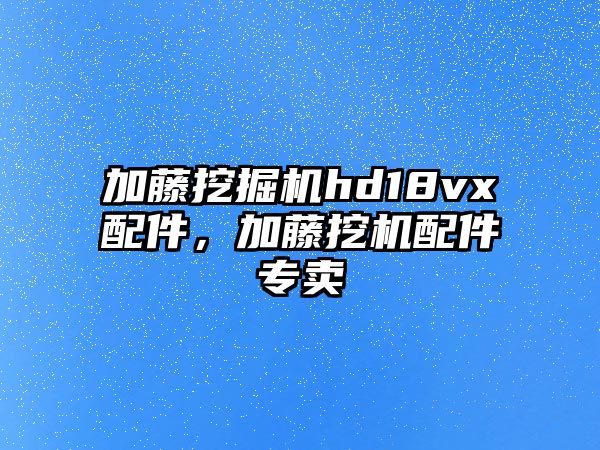 加藤挖掘机hd18vx配件，加藤挖机配件专卖